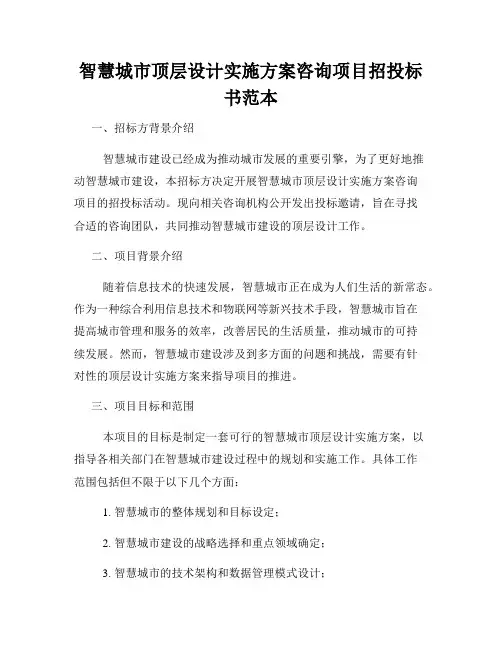 智慧城市顶层设计实施方案咨询项目招投标书范本

一、招标方背景介绍

智慧城市建设已经成为推动城市发展的重要引擎，为了更好地推动智慧城市建设，本招标方决定开展智慧城市顶层设计实施方案咨询项目的招投标活动。现向相关咨询机构公开发出投标邀请，旨在寻找合适的咨询团队，共同推动智慧城市建设的顶层设计工作。

二、项目背景介绍

随着信息技术的快速发展，智慧城市正在成为人们生活的新常态。作为一种综合利用信息技术和物联网等新兴技术手段，智慧城市旨在提高城市管理和服务的效率，改善居民的生活质量，推动城市的可持续发展。然而，智慧城市建设涉及到多方面的问题和挑战，需要有针对性的顶层设计实施方案来指导项目的推进。

三、项目目标和范围

本项目的目标是制定一套可行的智慧城市顶层设计实施方案，以指导各相关部门在智慧城市建设过程中的规划和实施工作。具体工作范围包括但不限于以下几个方面：

1. 智慧城市的整体规划和目标设定；

2. 智慧城市建设的战略选择和重点领域确定；

3. 智慧城市的技术架构和数据管理模式设计；